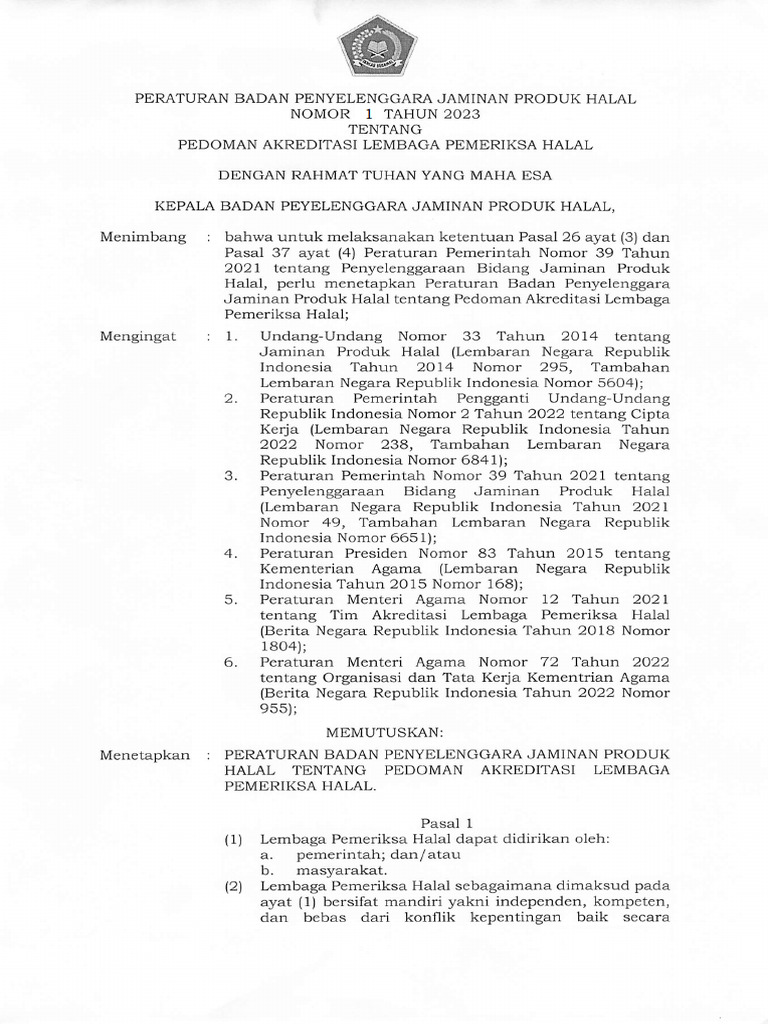 PERATURAN BADAN PENYELENGGARA JAMINAN PRODUK HALAL
NOMOR 1 TAHUN 2023
TENTANG
PEDOMAN AKREDITASI LEMBAGA PEMERIKSA HALAL

DENGAN RAHMAT TUHAN YANG MAHA ESA

KEPALA BADAN PEYELENGGARA JAMINAN PRODUK HALAL,

Menimbang : bahwa untuk melaksanakan ketentuan Pasal 26 ayat (3) dan Pasal 37 ayat (4) Peraturan Pemerintah Nomor 39 Tahun 2021 tentang Penyelenggaraan Bidang Jaminan Produk Halal, perlu menetapkan Peraturan Badan Penyelenggara Jaminan Produk Halal tentang Pedoman Akreditasi Lembaga Pemeriksa Halal;

Mengingat : 1. Undang-Undang Nomor 33 Tahun 2014 tentang Jaminan Produk Halal (Lembaran Negara Republik Indonesia Tahun 2014 Nomor 295, Tambahan Lembaran Negara Republik Indonesia Nomor 5604);
2. Peraturan Pemerintah Pengganti Undang-Undang Republik Indonesia Nomor 2 Tahun 2022 tentang Cipta Kerja (Lembaran Negara Republik Indonesia Tahun 2022 Nomor 238, Tambahan Lembaran Negara Republik Indonesia Nomor 6841);
3. Peraturan Pemerintah Nomor 39 Tahun 2021 tentang Penyelenggaraan Bidang Jaminan Produk Halal (Lembaran Negara Republik Indonesia Tahun 2021 Nomor 49, Tambahan Lembaran Negara Republik Indonesia Nomor 6651);
4. Peraturan Presiden Nomor 83 Tahun 2015 tentang Kementerian Agama (Lembaran Negara Republik Indonesia Tahun 2015 Nomor 168);
5. Peraturan Menteri Agama Nomor 12 Tahun 2021 tentang Tim Akreditasi Lembaga Pemeriksa Halal (Berita Negara Republik Indonesia Tahun 2018 Nomor 1804);
6. Peraturan Menteri Agama Nomor 72 Tahun 2022 tentang Organisasi dan Tata Kerja Kementrian Agama (Berita Negara Republik Indonesia Tahun 2022 Nomor 955);

MEMUTUSKAN:

Menetapkan : PERATURAN BADAN PENYELENGGARA JAMINAN PRODUK HALAL TENTANG PEDOMAN AKREDITASI LEMBAGA PEMERIKSA HALAL.

Pasal 1
(1) Lembaga Pemeriksa Halal dapat didirikan oleh:
a. pemerintah; dan/atau
b. masyarakat.
(2) Lembaga Pemeriksa Halal sebagaimana dimaksud pada ayat (1) bersifat mandiri yakni independen, kompeten, dan bebas dari konflik kepentingan baik secara